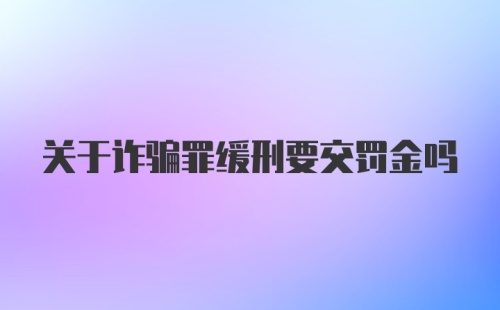 关于诈骗罪缓刑要交罚金吗